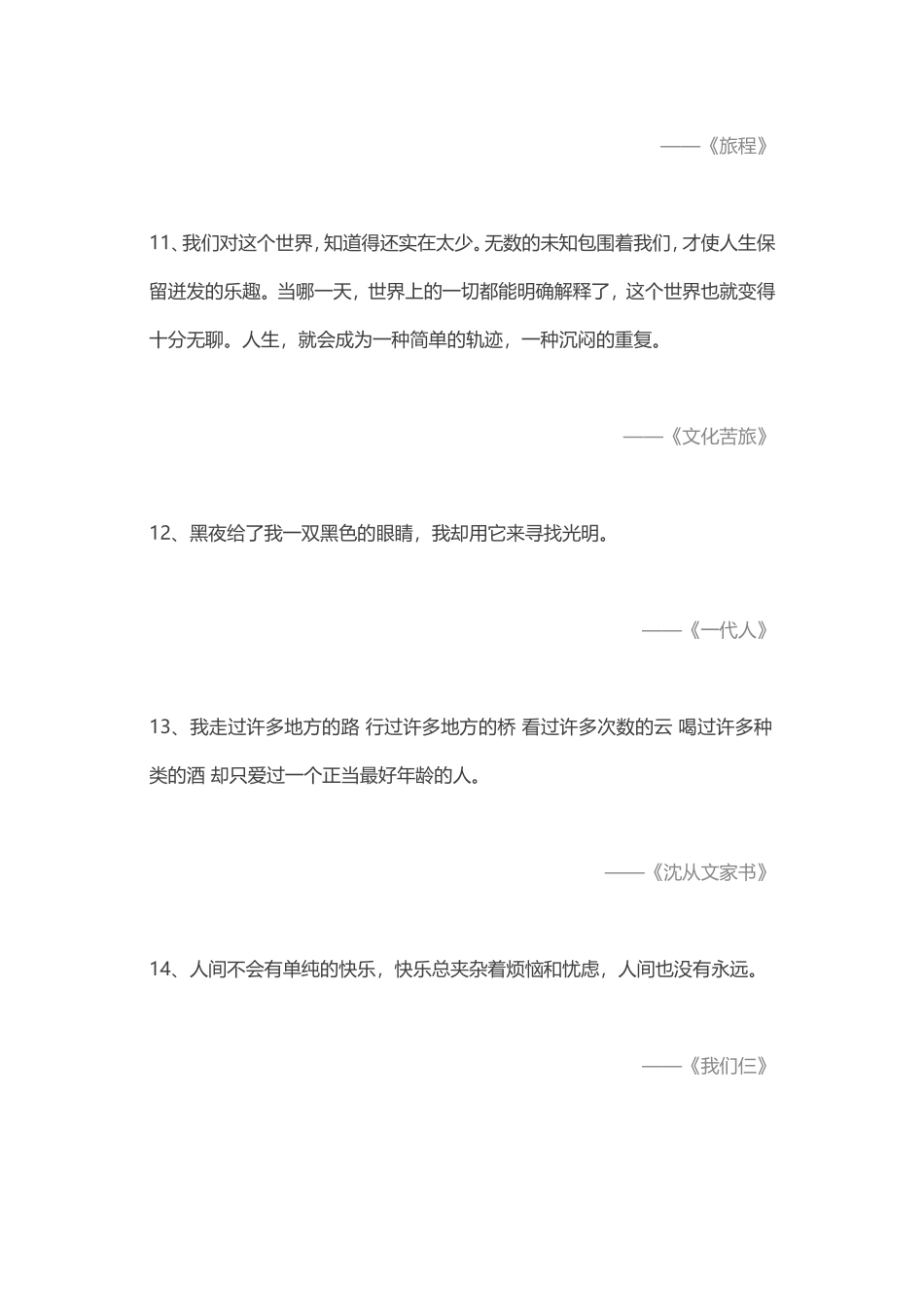 ——《旅程》

11、我们对这个世界，知道得还实在太少。无数的未知包围着我们，才使人生保留迸发的乐趣。当哪一天，世界上的一切都能明确解释了，这个世界也就变得十分无聊。人生，就会成为一种简单的轨迹，一种沉闷的重复。

——《文化苦旅》

12、黑夜给了我一双黑色的眼睛，我却用它来寻找光明。

——《一代人》

13、我走过许多地方的路 行过许多地方的桥 看过许多次数的云 喝过许多种类的酒 却只爱过一个正当最好年龄的人。

——《沈从文家书》

14、人间不会有单纯的快乐，快乐总夹杂着烦恼和忧虑，人间也没有永远。

——《我们仨》